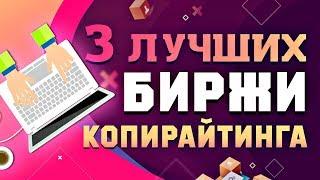 3 ЛУЧШИХ
БИРЖИ
КОПИРАЙТИНГА